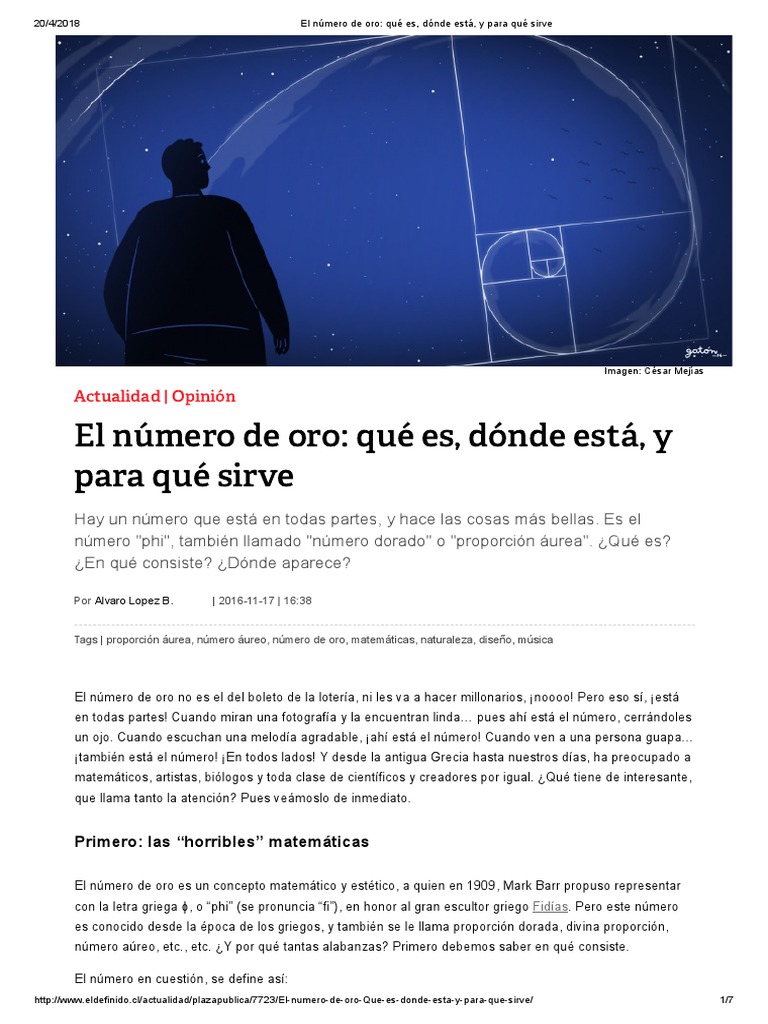 20/4/2018 El número de oro: qué es, dónde está, y para qué sirve

gatón

Imagen: César Mejías

Actualidad | Opinión

El número de oro: qué es, dónde está, y para qué sirve

Hay un número que está en todas partes, y hace las cosas más bellas. Es el número "phi", también llamado "número dorado" o "proporción áurea". ¿Qué es? ¿En qué consiste? ¿Dónde aparece?

Por Alvaro Lopez B. | 2016-11-17 | 16:38

Tags | proporción áurea, número áureo, número de oro, matemáticas, naturaleza, diseño, música

El número de oro no es el del boleto de la lotería, ni les va a hacer millonarios, ¡noooo! Pero eso sí, ¡está en todas partes! Cuando miran una fotografía y la encuentran linda... pues ahí está el número, cerrándoles un ojo. Cuando escuchan una melodía agradable, ¡ahí está el número! Cuando ven a una persona guapa... ¡también está el número! ¡En todos lados! Y desde la antigua Grecia hasta nuestros días, ha preocupado a matemáticos, artistas, biólogos y toda clase de científicos y creadores por igual. ¿Qué tiene de interesante, que llama tanto la atención? Pues veámoslo de inmediato.

Primero: las “horribles” matemáticas

El número de oro es un concepto matemático y estético, a quien en 1909, Mark Barr propuso representar con la letra griega $\phi$, o “phi” (se pronuncia “fi”), en honor al gran escultor griego Fidías. Pero este número es conocido desde la época de los griegos, y también se le llama proporción dorada, divina proporción, número áureo, etc., etc. ¿Y por qué tantas alabanzas? Primero debemos saber en qué consiste.

El número en cuestión, se define así:

http://www.eldefinido.cl/actualidad/plazapublica/7723/El-numero-de-oro-Que-es-donde-esta-y-para-que-sirve/ 1/7